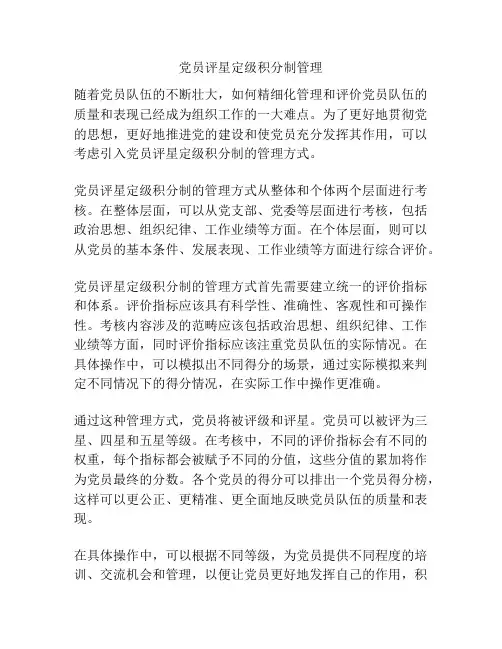 党员评星定级积分制管理

随着党员队伍的不断壮大，如何精细化管理和评价党员队伍的质量和表现已经成为组织工作的一大难点。为了更好地贯彻党的思想，更好地推进党的建设和使党员充分发挥其作用，可以考虑引入党员评星定级积分制的管理方式。

党员评星定级积分制的管理方式从整体和个体两个层面进行考核。在整体层面，可以从党支部、党委等层面进行考核，包括政治思想、组织纪律、工作业绩等方面。在个体层面，则可以从党员的基本条件、发展表现、工作业绩等方面进行综合评价。

党员评星定级积分制的管理方式首先需要建立统一的评价指标和体系。评价指标应该具有科学性、准确性、客观性和可操作性。考核内容涉及的范畴应该包括政治思想、组织纪律、工作业绩等方面，同时评价指标应该注重党员队伍的实际情况。在具体操作中，可以模拟出不同得分的场景，通过实际模拟来判定不同情况下的得分情况，在实际工作中操作更准确。

通过这种管理方式，党员将被评级和评星。党员可以被评为三星、四星和五星等级。在考核中，不同的评价指标会有不同的权重，每个指标都会被赋予不同的分值，这些分值的累加将作为党员最终的分数。各个党员的得分可以排出一个党员得分榜，这样可以更公正、更精准、更全面地反映党员队伍的质量和表现。

在具体操作中，可以根据不同等级，为党员提供不同程度的培训、交流机会和管理，以便让党员更好地发挥自己的作用，积